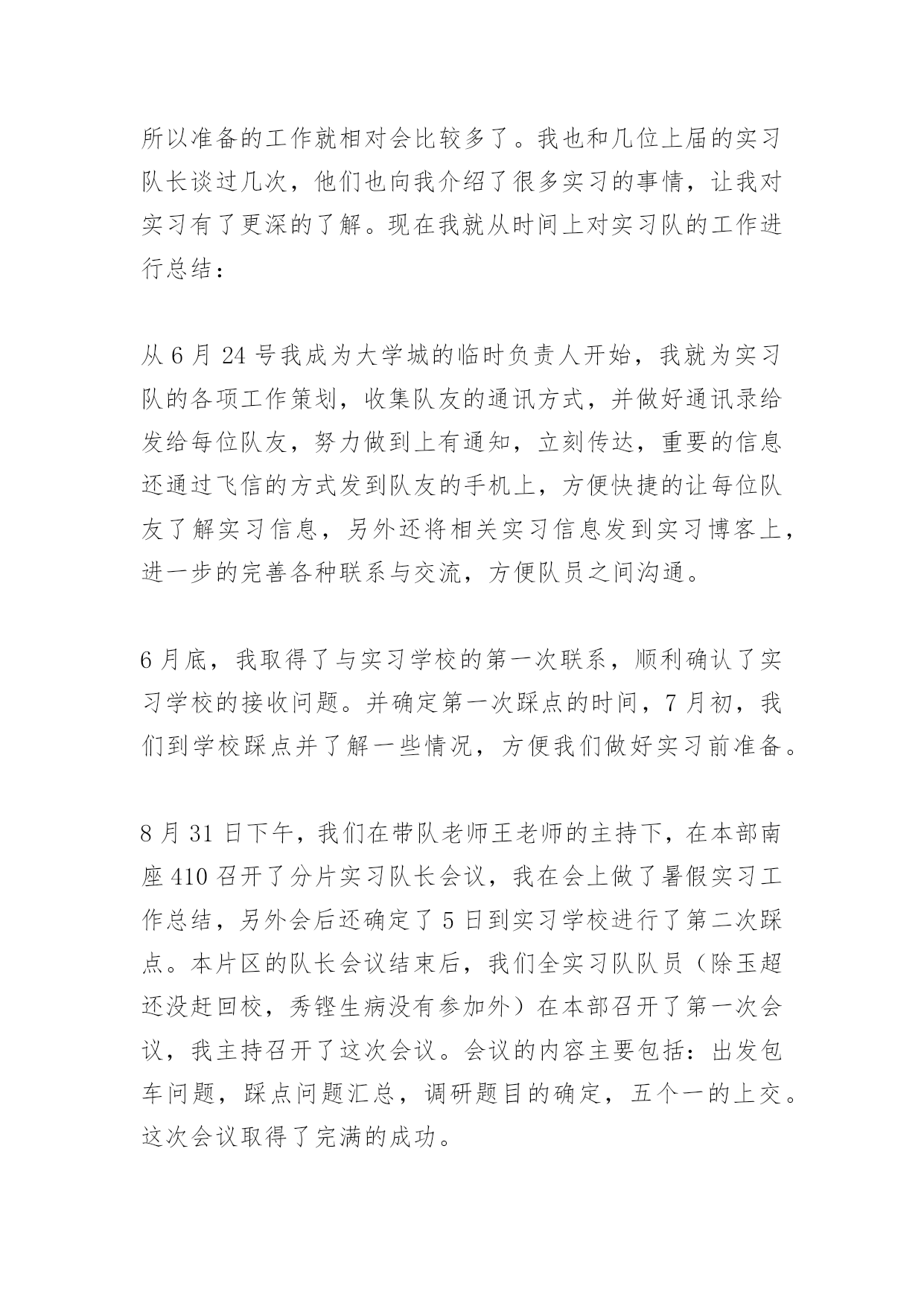 所以准备的工作就相对会比较多了。我也和几位上届的实习队长谈过几次，他们也向我介绍了很多实习的事情，让我对实习有了更深的了解。现在我就从时间上对实习队的工作进行总结：

从 6 月 24 号我成为大学城的临时负责人开始，我就为实习队的各项工作策划，收集队友的通讯方式，并做好通讯录给发给每位队友，努力做到上有通知，立刻传达，重要的信息还通过飞信的方式发到队友的手机上，方便快捷的让每位队友了解实习信息，另外还将相关实习信息发到实习博客上，进一步的完善各种联系与交流，方便队员之间沟通。

6 月底，我取得了与实习学校的第一次联系，顺利确认了实习学校的接收问题。并确定第一次踩点的时间，7 月初，我们到学校踩点并了解一些情况，方便我们做好实习前准备。

8 月 31 日下午，我们在带队老师王老师的主持下，在本部南座 410 召开了分片实习队长会议，我在会上做了暑假实习工作总结，另外会后还确定了 5 日到实习学校进行了第二次踩点。本片区的队长会议结束后，我们全实习队队员（除玉超还没赶回校，秀铿生病没有参加外）在本部召开了第一次会议，我主持召开了这次会议。会议的内容主要包括：出发包车问题，踩点问题汇总，调研题目的确定，五个一的上交。这次会议取得了完满的成功。